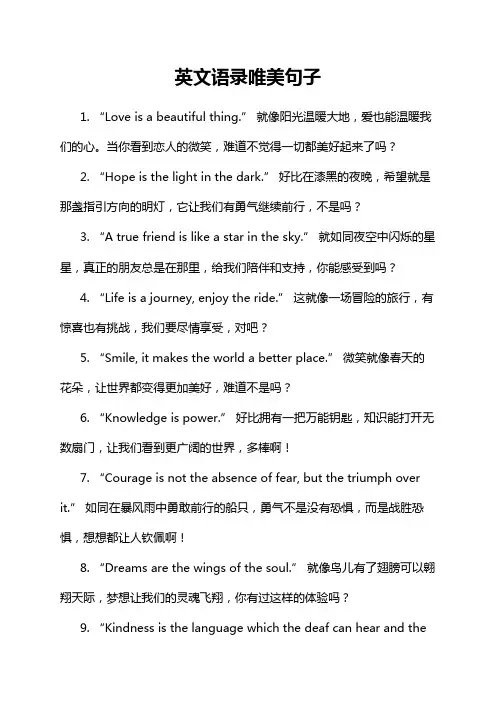 英文语录唯美句子

1. “Love is a beautiful thing.” 就像阳光温暖大地，爱也能温暖我们的心。当你看到恋人的微笑，难道不觉得一切都美好起来了吗？

2. “Hope is the light in the dark.” 好比在漆黑的夜晚，希望就是那盏指引方向的明灯，它让我们有勇气继续前行，不是吗？

3. “A true friend is like a star in the sky.” 就如同夜空中闪烁的星星，真正的朋友总是在那里，给我们陪伴和支持，你能感受到吗？

4. “Life is a journey, enjoy the ride.” 这就像一场冒险的旅行，有惊喜也有挑战，我们要尽情享受，对吧？

5. “Smile, it makes the world a better place.” 微笑就像春天的花朵，让世界都变得更加美好，难道不是吗？

6. “Knowledge is power.” 好比拥有一把万能钥匙，知识能打开无数扇门，让我们看到更广阔的世界，多棒啊！

7. “Courage is not the absence of fear, but the triumph over it.” 如同在暴风雨中勇敢前行的船只，勇气不是没有恐惧，而是战胜恐惧，想想都让人钦佩啊！

8. “Dreams are the wings of the soul.” 就像鸟儿有了翅膀可以翱翔天际，梦想让我们的灵魂飞翔，你有过这样的体验吗？

9. “Kindness is the language which the deaf can hear and the